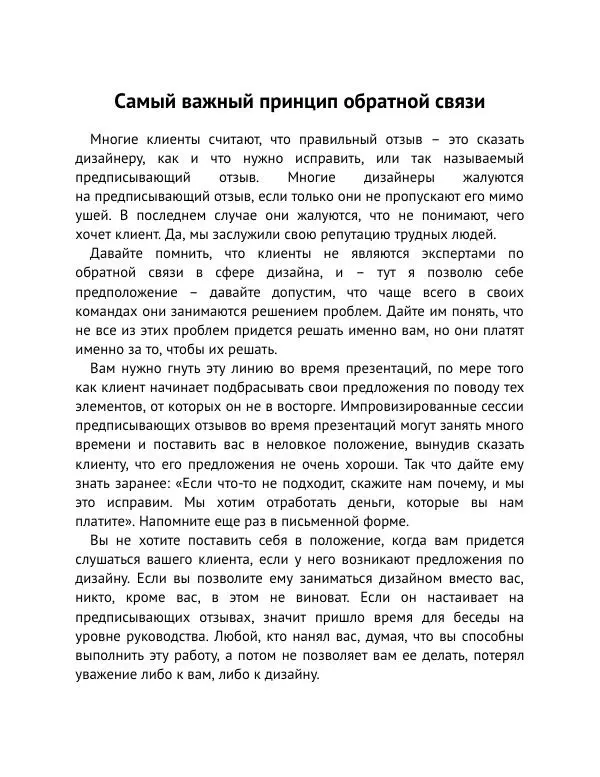 Самый важный принцип обратной связи

Многие клиенты считают, что правильный отзыв – это сказать дизайнеру, как и что нужно исправить, или так называемый предписывающий отзыв. Многие дизайнеры жалуются на предписывающий отзыв, если только они не пропускают его мимо ушей. В последнем случае они жалуются, что не понимают, чего хочет клиент. Да, мы заслужили свою репутацию трудных людей.

Давайте помнить, что клиенты не являются экспертами по обратной связи в сфере дизайна, и – тут я позволю себе предположение – давайте допустим, что чаще всего в своих командах они занимаются решением проблем. Дайте им понять, что не все из этих проблем придется решать именно вам, но они платят именно за то, чтобы их решать.

Вам нужно гнуть эту линию во время презентаций, по мере того как клиент начинает подбрасывать свои предложения по поводу тех элементов, от которых он не в восторге. Импровизированные сессии предписывающих отзывов во время презентаций могут занять много времени и поставить вас в неловкое положение, вынудив сказать клиенту, что его предложения не очень хороши. Так что дайте ему знать заранее: «Если что-то не подходит, скажите нам почему, и мы это исправим. Мы хотим отработать деньги, которые вы нам платите». Напомните еще раз в письменной форме.

Вы не хотите поставить себя в положение, когда вам придется слушаться вашего клиента, если у него возникают предложения по дизайну. Если вы позволите ему заниматься дизайном вместо вас, никто, кроме вас, в этом не виноват. Если он настаивает на предписывающих отзывах, значит пришло время для беседы на уровне руководства. Любой, кто нанял вас, думая, что вы способны выполнить эту работу, а потом не позволяет вам ее делать, потерял уважение либо к вам, либо к дизайну.